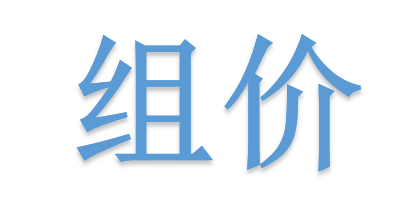 组价